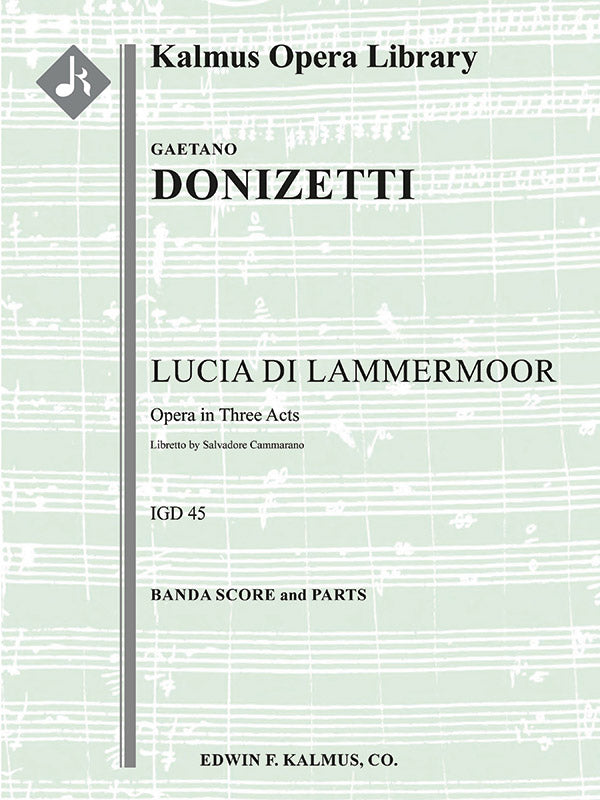 Kalmus Opera Library

GAETANO
DONIZETTI

LUCIA DI LAMMERMOOR

Opera in Three Acts

Libretto by Salvadore Cammarano

IGD 45

BANDA SCORE and PARTS

EDWIN F. KALMUS, CO.